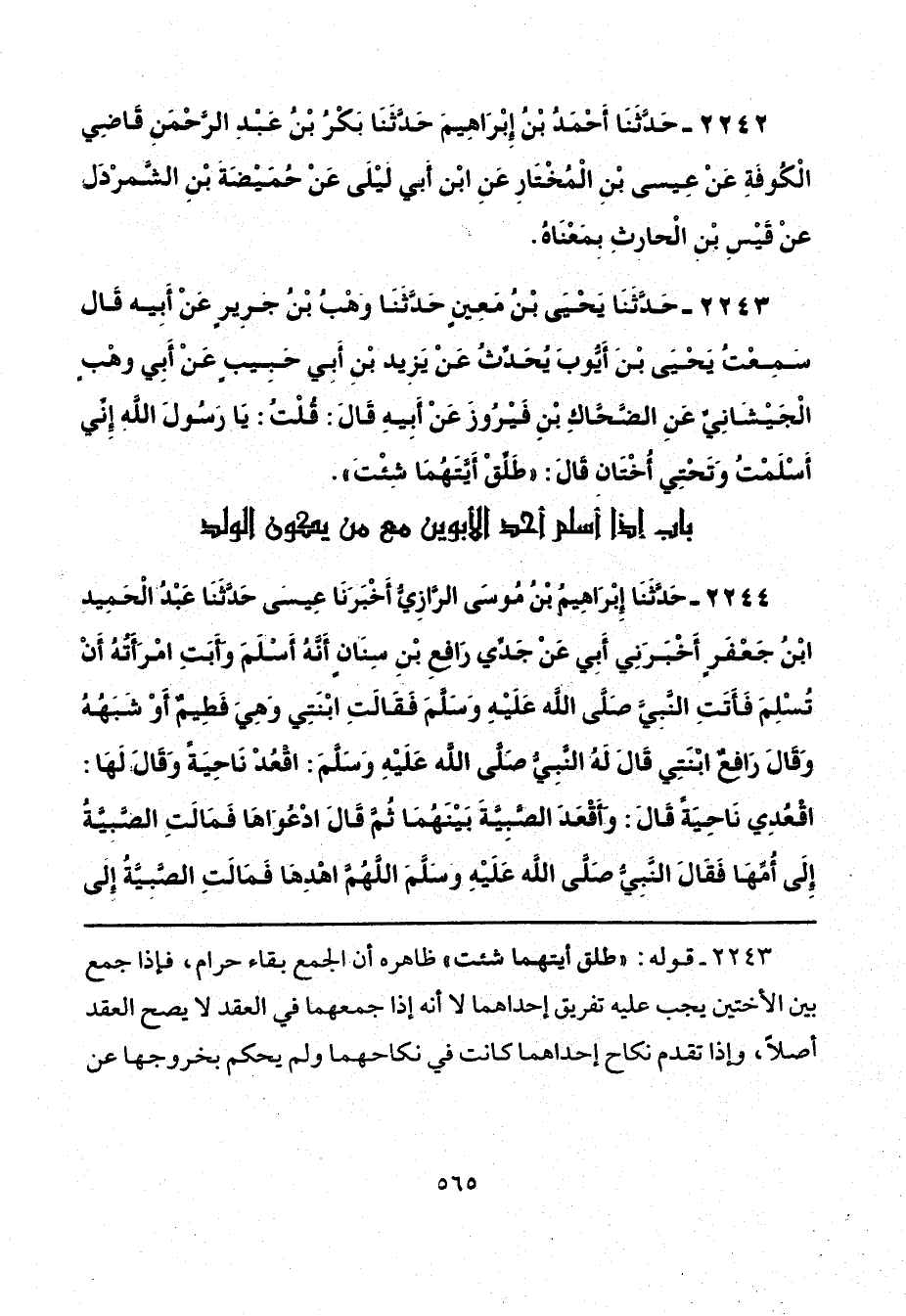 ٢٢٤٢ ـ حَدَّثَنَا أَحْمَدُ بْنُ إِبْرَاهِيمَ حَدَّثَنَا بَكْرُ بْنُ عَبْدِ الرَّحْمَنِ قَاضِي الْكُوفَةِ عَنْ عِيسَى بْنِ الْمُخْتَارِ عَنِ ابْنِ أَبِي لَيْلَى عَنْ حُمَيْضَةَ بْنِ الشَّمَرْدَلِ عَنْ قَيْسِ بْنِ الْحَارِثِ بِمَعْنَاهُ.

٢٢٤٣ ـ حَدَّثَنَا يَحْيَى بْنُ مَعِينٍ حَدَّثَنَا وَهْبُ بْنُ جَرِيرٍ عَنْ أَبِيهِ قَالَ سَمِعْتُ يَحْيَى بْنَ أَيُّوبَ يُحَدِّثُ عَنْ يَزِيدَ بْنِ أَبِي حَبِيبٍ عَنْ أَبِي وَهْبٍ الْجَيْشَانِيِّ عَنِ الضَّحَّاكِ بْنِ فَيْرُوزَ عَنْ أَبِيهِ قَالَ: قُلْتُ: يَا رَسُولَ اللَّهِ إِنِّي أَسْلَمْتُ وَتَحْتِي أُخْتَانِ قَالَ: «طَلِّقْ أَيَّتَهُمَا شِئْتَ».

باب إذا أسلم أحد الأبوين مع من يكون الولد

٢٢٤٤ ـ حَدَّثَنَا إِبْرَاهِيمُ بْنُ مُوسَى الرَّازِيُّ أَخْبَرَنَا عِيسَى حَدَّثَنَا عَبْدُ الْحَمِيدِ ابْنُ جَعْفَرٍ أَخْبَرَنِي أَبِي عَنْ جَدِّي رَافِعِ بْنِ سِنَانٍ أَنَّهُ أَسْلَمَ وَأَبَتِ امْرَأَتُهُ أَنْ تُسْلِمَ فَأَتَتِ النَّبِيَّ صَلَّى اللَّهُ عَلَيْهِ وَسَلَّمَ فَقَالَتِ ابْنَتِي وَهِيَ فَطِيمٌ أَوْ شَبَهُهُ وَقَالَ رَافِعٌ ابْنَتِي قَالَ لَهُ النَّبِيُّ صَلَّى اللَّهُ عَلَيْهِ وَسَلَّمَ: اقْعُدْ نَاحِيَةً وَقَالَ لَهَا: اقْعُدِي نَاحِيَةً قَالَ: وَأَقْعَدَ الصَّبِيَّةَ بَيْنَهُمَا ثُمَّ قَالَ ادْعُوَاهَا فَمَالَتِ الصَّبِيَّةُ إِلَى أُمِّهَا فَقَالَ النَّبِيُّ صَلَّى اللَّهُ عَلَيْهِ وَسَلَّمَ اللَّهُمَّ اهْدِهَا فَمَالَتِ الصَّبِيَّةُ إِلَى

٢٢٤٣ ـ قوله: «طلق أيتهما شئت» ظاهره أن الجمع بقاء حرام، فإذا جمع بين الأختين يجب عليه تفريق إحداهما لا أنه إذا جمعهما في العقد لا يصح العقد أصلاً، وإذا تقدم نكاح إحداهما كانت في نكاحهما ولم يحكم بخروجها عن

٥٦٥